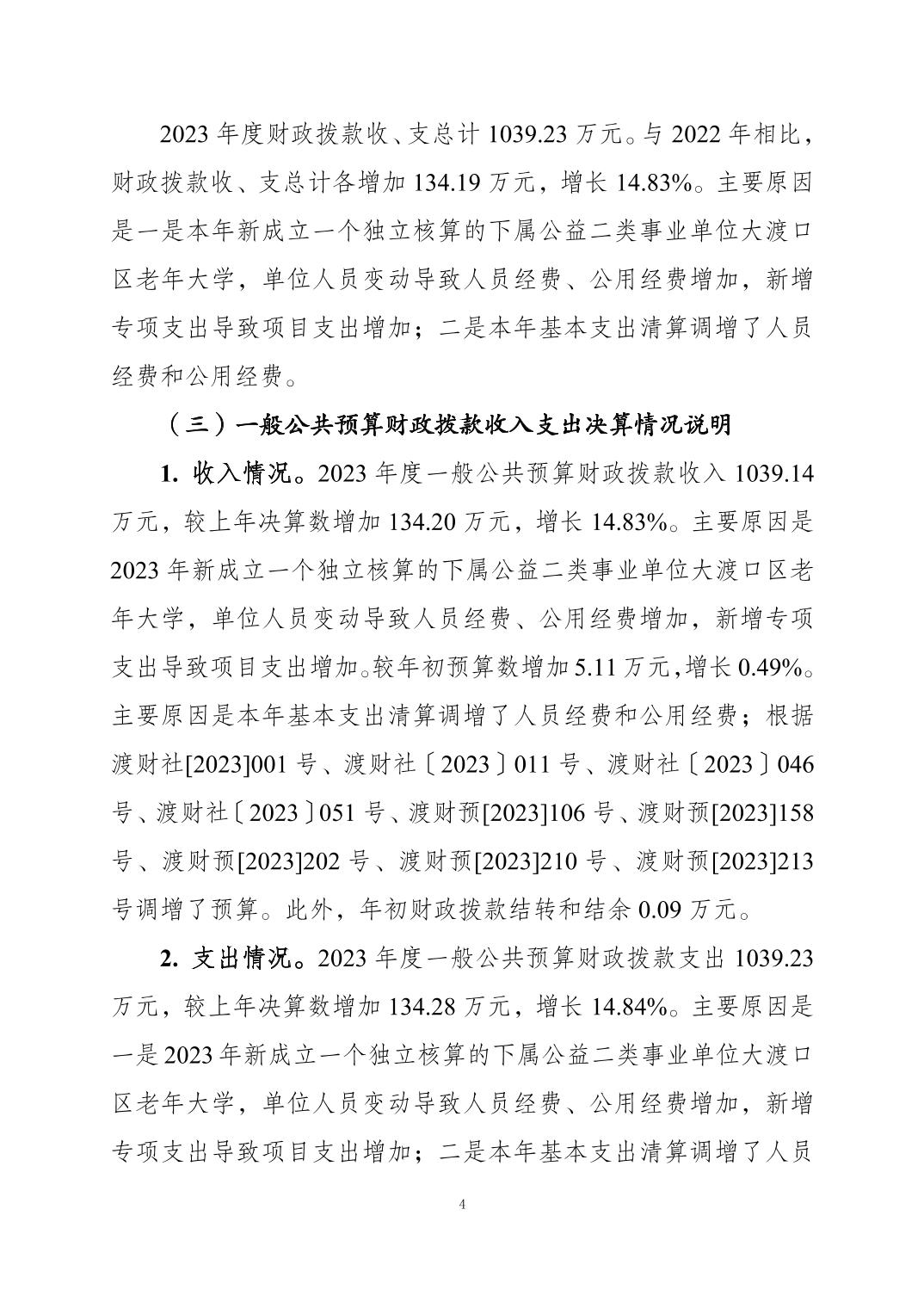 2023 年度财政拨款收、支总计 1039.23 万元。与 2022 年相比，财政拨款收、支总计各增加 134.19 万元，增长 14.83%。主要原因是一是本年新成立一个独立核算的下属公益二类事业单位大渡口区老年大学，单位人员变动导致人员经费、公用经费增加，新增专项支出导致项目支出增加；二是本年基本支出清算调增了人员经费和公用经费。

（三）一般公共预算财政拨款收入支出决算情况说明

1. 收入情况。2023 年度一般公共预算财政拨款收入 1039.14 万元，较上年决算数增加 134.20 万元，增长 14.83%。主要原因是 2023 年新成立一个独立核算的下属公益二类事业单位大渡口区老年大学，单位人员变动导致人员经费、公用经费增加，新增专项支出导致项目支出增加。较年初预算数增加 5.11 万元，增长 0.49%。主要原因是本年基本支出清算调增了人员经费和公用经费；根据渡财社[2023]001 号、渡财社〔2023〕011 号、渡财社〔2023〕046 号、渡财社〔2023〕051 号、渡财预[2023]106 号、渡财预[2023]158 号、渡财预[2023]202 号、渡财预[2023]210 号、渡财预[2023]213 号调增了预算。此外，年初财政拨款结转和结余 0.09 万元。

2. 支出情况。2023 年度一般公共预算财政拨款支出 1039.23 万元，较上年决算数增加 134.28 万元，增长 14.84%。主要原因是一是 2023 年新成立一个独立核算的下属公益二类事业单位大渡口区老年大学，单位人员变动导致人员经费、公用经费增加，新增专项支出导致项目支出增加；二是本年基本支出清算调增了人员

4